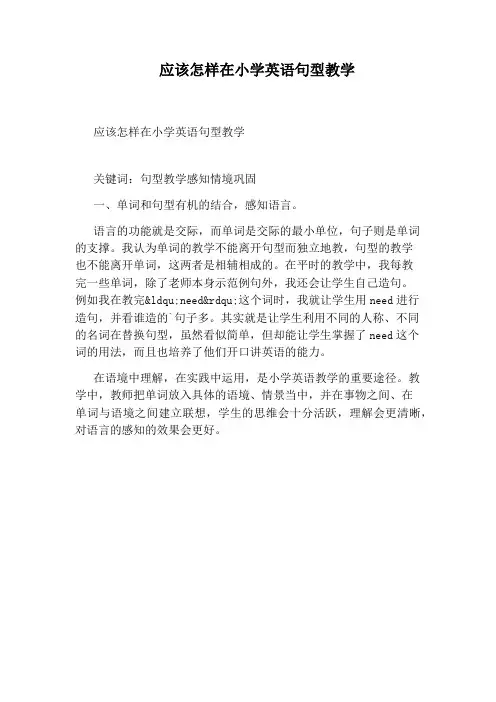 应该怎样在小学英语句型教学

应该怎样在小学英语句型教学

关键词：句型教学感知情境巩固

一、单词和句型有机的结合，感知语言。

语言的功能就是交际，而单词是交际的最小单位，句子则是单词的支撑。我认为单词的教学不能离开句型而独立地教，句型的教学也不能离开单词，这两者是相辅相成的。在平时的教学中，我每教完一些单词，除了老师本身示范例句外，我还会让学生自己造句。例如我在教完&ldqu;need&rdqu;这个词时，我就让学生用 need 进行造句，并看谁造的`句子多。其实就是让学生利用不同的人称、不同的名词在替换句型，虽然看似简单，但却能让学生掌握了 need 这个词的用法，而且也培养了他们开口讲英语的能力。

在语境中理解，在实践中运用，是小学英语教学的重要途径。教学中，教师把单词放入具体的语境、情景当中，并在事物之间、在单词与语境之间建立联想，学生的思维会十分活跃，理解会更清晰，对语言的感知的效果会更好。